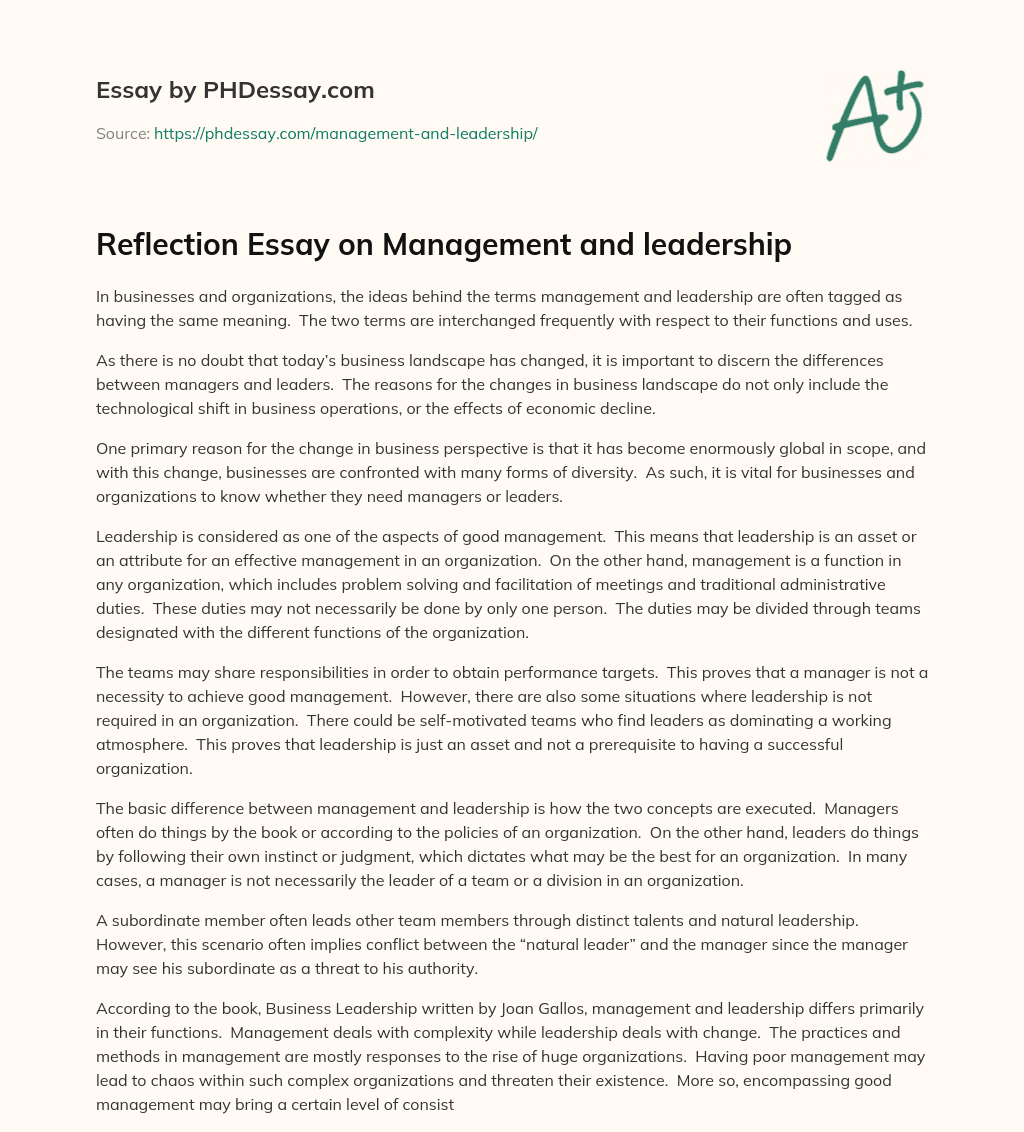 Essay by PHDessay.com

Source: https://phdessay.com/management-and-leadership/

A+

Reflection Essay on Management and leadership

In businesses and organizations, the ideas behind the terms management and leadership are often tagged as having the same meaning. The two terms are interchanged frequently with respect to their functions and uses.

As there is no doubt that today's business landscape has changed, it is important to discern the differences between managers and leaders. The reasons for the changes in business landscape do not only include the technological shift in business operations, or the effects of economic decline.

One primary reason for the change in business perspective is that it has become enormously global in scope, and with this change, businesses are confronted with many forms of diversity. As such, it is vital for businesses and organizations to know whether they need managers or leaders.

Leadership is considered as one of the aspects of good management. This means that leadership is an asset or an attribute for an effective management in an organization. On the other hand, management is a function in any organization, which includes problem solving and facilitation of meetings and traditional administrative duties. These duties may not necessarily be done by only one person. The duties may be divided through teams designated with the different functions of the organization.

The teams may share responsibilities in order to obtain performance targets. This proves that a manager is not a necessity to achieve good management. However, there are also some situations where leadership is not required in an organization. There could be self-motivated teams who find leaders as dominating a working atmosphere. This proves that leadership is just an asset and not a prerequisite to having a successful organization.

The basic difference between management and leadership is how the two concepts are executed. Managers often do things by the book or according to the policies of an organization. On the other hand, leaders do things by following their own instinct or judgment, which dictates what may be the best for an organization. In many cases, a manager is not necessarily the leader of a team or a division in an organization.

A subordinate member often leads other team members through distinct talents and natural leadership. However, this scenario often implies conflict between the "natural leader" and the manager since the manager may see his subordinate as a threat to his authority.

According to the book, Business Leadership written by Joan Gallos, management and leadership differs primarily in their functions. Management deals with complexity while leadership deals with change. The practices and methods in management are mostly responses to the rise of huge organizations. Having poor management may lead to chaos within such complex organizations and threaten their existence. More so, encompassing good management may bring a certain level of consist